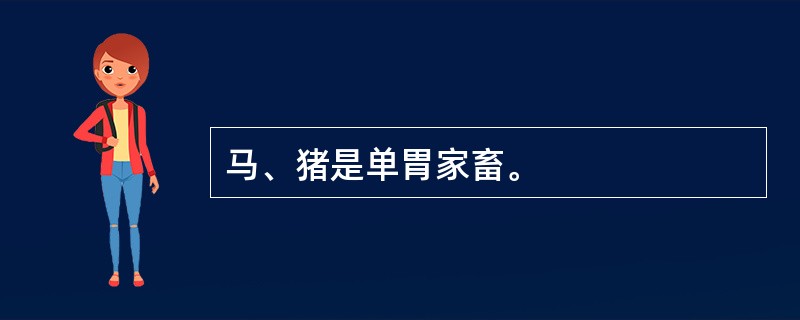 马、猪是单胃家畜。